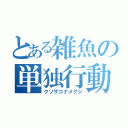 とある雑魚の単独行動
クソザコナメクジ